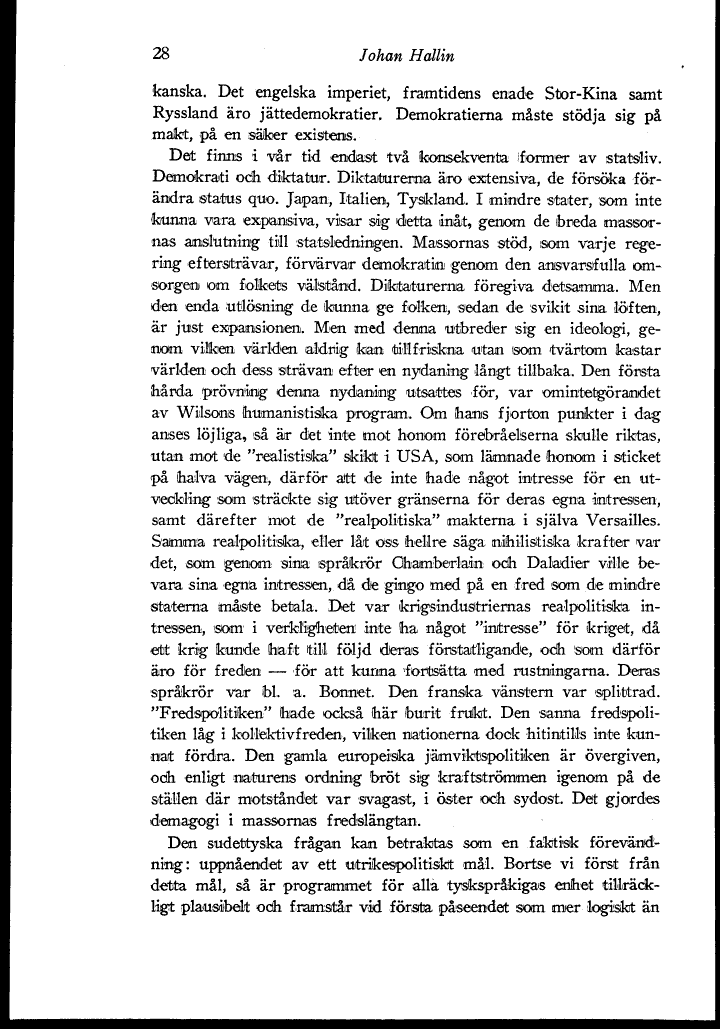 28 Johan Hallin

kanska. Det engelska imperiet, framtidens enade Stor-Kina samt Ryssland äro jättedemokratier. Demokratierna måste stödja sig på makt, på en säker existens.

Det finns i vår tid endast två konsekventa former av statsliv. Demokrati och diktatur. Diktaturerna äro extensiva, de försöka förändra status quo. Japan, Italien, Tyskland. I mindre stater, som inte kunna vara expansiva, visar sig detta inåt, genom de breda massornas anslutning till statsledningen. Massornas stöd, som varje regering eftersträvar, förvärvar demokratin genom den ansvarsfulla omsorgen om folkets välstånd. Diktaturerna föregiva detsamma. Men den enda utlösning de kunna ge folken, sedan de svikit sina löften, är just expansionen. Men med denna utbreder sig en ideologi, genom vilken världen aldrig kan tillfriskna utan som tvärtom kastar världen och dess strävan efter en nydaning långt tillbaka. Den första hårda prövning denna nydaning utsattes för, var omintetgörandet av Wilsons humanistiska program. Om hans fjorton punkter i dag anses löjliga, så är det inte mot honom förebråelserna skulle riktas, utan mot de "realistiska" skikt i USA, som lämnade honom i sticket på halva vägen, därför att de inte hade något intresse för en utveckling som sträckte sig utöver gränserna för deras egna intressen, samt därefter mot de "realpolitiska" makterna i själva Versailles. Samma realpolitiska, eller låt oss hellre säga nihilistiska krafter var det, som genom sina språkrör Chamberlain och Daladier ville bevara sina egna intressen, då de gingo med på en fred som de mindre staterna måste betala. Det var krigsindustriernas realpolitiska intressen, som i verkligheten inte ha något "intresse" för kriget, då ett krig kunde haft till följd deras förstatligande, och som därför äro för freden — för att kunna fortsätta med rustningarna. Deras språkrör var bl. a. Bonnet. Den franska vänstern var splittrad. "Fredspolitiken" hade också här burit frukt. Den sanna fredspolitiken låg i kollektivfreden, vilken nationerna dock hitintills inte kunnat fördra. Den gamla europeiska jämviktspolitiken är övergiven, och enligt naturens ordning bröt sig kraftströmmen igenom på de ställen där motståndet var svagast, i öster och sydost. Det gjordes demagogi i massornas fredslängtan.

Den sudettyska frågan kan betraktas som en faktisk förevändning: uppnåendet av ett utrikespolitiskt mål. Bortse vi först från detta mål, så är programmet för alla tyskspråkigas enhet tillräckligt plausibelt och framstår vid första påseendet som mer logiskt än